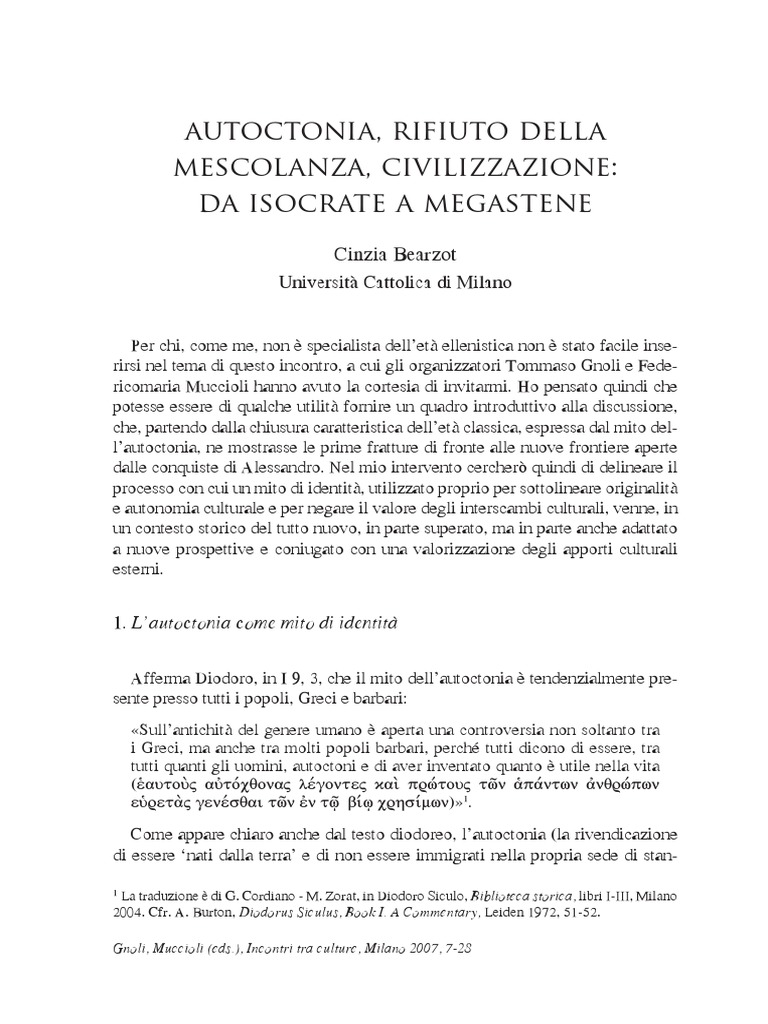 AUTOCTONIA, RIFIUTO DELLA MESCOLANZA, CIVILIZZAZIONE: DA ISOCRATE A MEGASTENE

Cinzia Bearzot
Università Cattolica di Milano

Per chi, come me, non è specialista dell'età ellenistica non è stato facile inserirsi nel tema di questo incontro, a cui gli organizzatori Tommaso Gnoli e Federicomaria Muccioli hanno avuto la cortesia di invitarmi. Ho pensato quindi che potesse essere di qualche utilità fornire un quadro introduttivo alla discussione, che, partendo dalla chiusura caratteristica dell'età classica, espressa dal mito dell'autoctonia, ne mostrasse le prime fratture di fronte alle nuove frontiere aperte dalle conquiste di Alessandro. Nel mio intervento cercherò quindi di delineare il processo con cui un mito di identità, utilizzato proprio per sottolineare originalità e autonomia culturale e per negare il valore degli interscambi culturali, venne, in un contesto storico del tutto nuovo, in parte superato, ma in parte anche adattato a nuove prospettive e coniugato con una valorizzazione degli apporti culturali esterni.

1. L'autoctonia come mito di identità

Afferma Diodoro, in I 9, 3, che il mito dell'autoctonia è tendenzialmente presente presso tutti i popoli, Greci e barbari:

«Sull'antichità del genere umano è aperta una controversia non soltanto tra i Greci, ma anche tra molti popoli barbari, perché tutti dicono di essere, tra tutti quanti gli uomini, autoctoni e di aver inventato quanto è utile nella vita (ἑαυτοὺς αὐτόχθονας λέγοντες καὶ πρώτους τῶν ἁπάντων ἀνθρώπων εὑρετὰς γενέσθαι τῶν ἐν τῷ βίῳ χρησίμων)»$^1$.

Come appare chiaro anche dal testo diodoreo, l'autoctonia (la rivendicazione di essere 'nati dalla terra' e di non essere immigrati nella propria sede di stan-

$^1$ La traduzione è di G. Cordiano - M. Zorat, in Diodoro Siculo, Biblioteca storica, libri I-III, Milano 2004. Cfr. A. Burton, Diodorus Siculus, Book I. A Commentary, Leiden 1972, 51-52.

Gnoli, Muccioli (eds.), Incontri tra culture, Milano 2007, 7-28